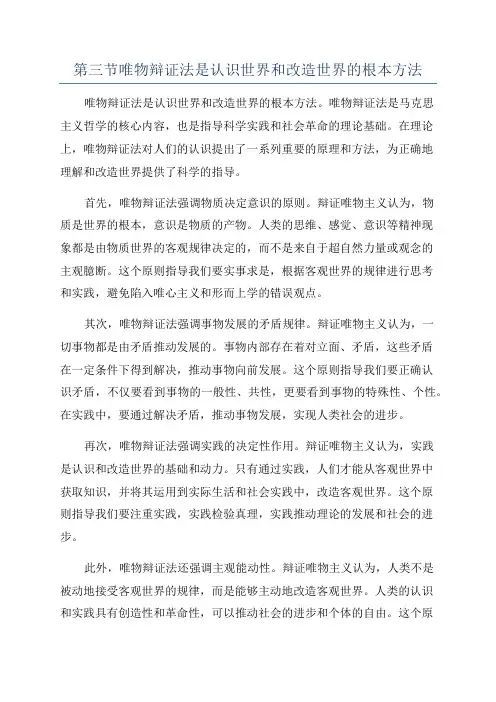 第三节唯物辩证法是认识世界和改造世界的根本方法

唯物辩证法是认识世界和改造世界的根本方法。唯物辩证法是马克思主义哲学的核心内容，也是指导科学实践和社会革命的理论基础。在理论上，唯物辩证法对人们的认识提出了一系列重要的原理和方法，为正确地理解和改造世界提供了科学的指导。

首先，唯物辩证法强调物质决定意识的原则。辩证唯物主义认为，物质是世界的根本，意识是物质的产物。人类的思维、感觉、意识等精神现象都是由物质世界的客观规律决定的，而不是来自于超自然力量或观念的主观臆断。这个原则指导我们要实事求是，根据客观世界的规律进行思考和实践，避免陷入唯心主义和形而上学的错误观点。

其次，唯物辩证法强调事物发展的矛盾规律。辩证唯物主义认为，一切事物都是由矛盾推动发展的。事物内部存在着对立面、矛盾，这些矛盾在一定条件下得到解决，推动事物向前发展。这个原则指导我们要正确认识矛盾，不仅要看到事物的一般性、共性，更要看到事物的特殊性、个性。在实践中，要通过解决矛盾，推动事物发展，实现人类社会的进步。

再次，唯物辩证法强调实践的决定性作用。辩证唯物主义认为，实践是认识和改造世界的基础和动力。只有通过实践，人们才能从客观世界中获取知识，并将其运用到实际生活和社会实践中，改造客观世界。这个原则指导我们要注重实践，实践检验真理，实践推动理论的发展和社会的进步。

此外，唯物辩证法还强调主观能动性。辩证唯物主义认为，人类不是被动地接受客观世界的规律，而是能够主动地改造客观世界。人类的认识和实践具有创造性和革命性，可以推动社会的进步和个体的自由。这个原